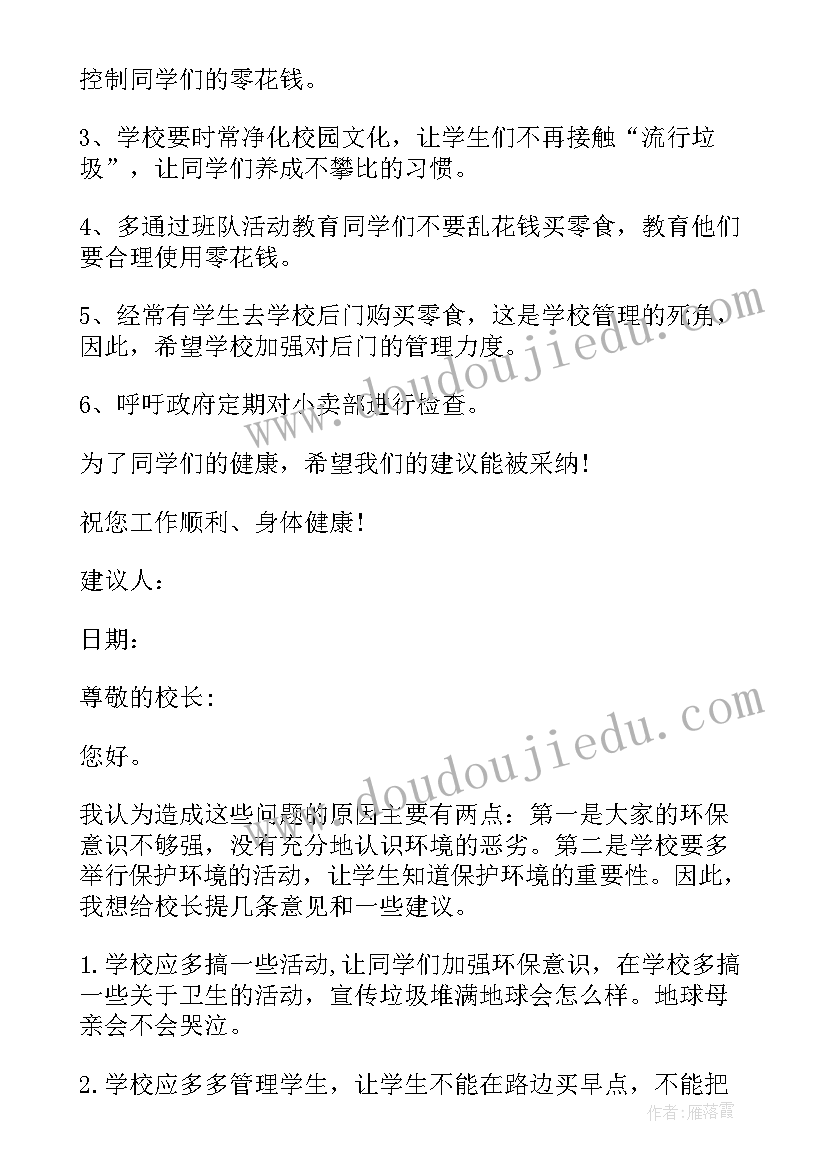 控制同学们的零花钱。

3、学校要时常净化校园文化，让学生们不再接触“流行垃圾”，让同学们养成不攀比的习惯。

4、多通过班队活动教育同学们不要乱花钱买零食，教育他们要合理使用零花钱。

5、经常有学生去学校后门购买零食，这是学校管理的死角，因此，希望学校加强对后门的管理力度。

6、呼吁政府定期对小卖部进行检查。

为了同学们的健康，希望我们的建议能被采纳！

祝您工作顺利、身体健康！

建议人：

日期：

尊敬的校长：

您好。

我认为造成这些问题的原因主要有两点：第一是大家的环保意识不够强，没有充分地认识环境的恶劣。第二是学校要多举行保护环境的活动，让学生知道保护环境的重要性。因此，我想给校长提几条意见和一些建议。

1.学校应多搞一些活动,让同学们加强环保意识，在学校多搞一些关于卫生的活动，宣传垃圾堆满地球会怎么样。地球母亲会不会哭泣。

2.学校应多多管理学生，让学生不能在路边买早点，不能把

www.doudoujiedu.com
www.doudoujiedu.com
作者：雁落霞